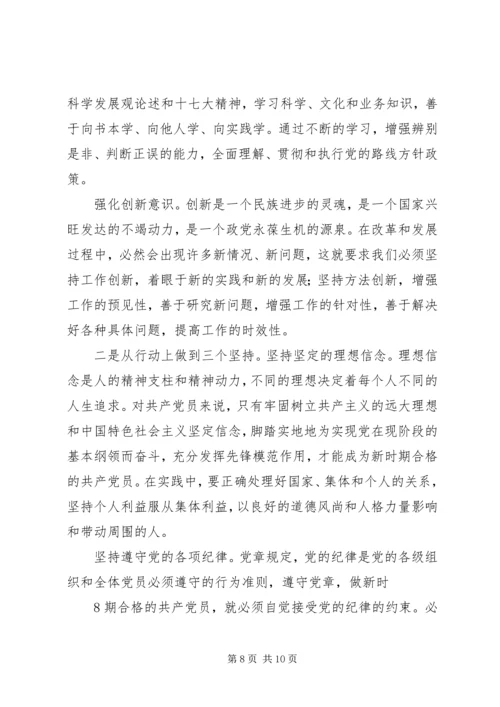 科学发展观论述和十七大精神，学习科学、文化和业务知识，善于向书本学、向他人学、向实践学。通过不断的学习，增强辨别是非、判断正误的能力，全面理解、贯彻和执行党的路线方针政策。

强化创新意识。创新是一个民族进步的灵魂，是一个国家兴旺发达的不竭动力，是一个政党永葆生机的源泉。在改革和发展过程中，必然会出现许多新情况、新问题，这就要求我们必须坚持工作创新，着眼于新的实践和新的发展;坚持方法创新，增强工作的预见性，善于研究新问题，增强工作的针对性，善于解决好各种具体问题，提高工作的时效性。

二是从行动上做到三个坚持。坚持坚定的理想信念。理想信念是人的精神支柱和精神动力，不同的理想决定着每个人不同的人生追求。对共产党员来说，只有牢固树立共产主义的远大理想和中国特色社会主义坚定信念，脚踏实地地为实现党在现阶段的基本纲领而奋斗，充分发挥先锋模范作用，才能成为新时期合格的共产党员。在实践中，要正确处理好国家、集体和个人的关系，坚持个人利益服从集体利益，以良好的道德风尚和人格力量影响和带动周围的人。

坚持遵守党的各项纪律。党章规定，党的纪律是党的各级组织和全体党员必须遵守的行为准则，遵守党章，做新时

8 期合格的共产党员，就必须自觉接受党的纪律的约束。必

第 8 页 共 10 页